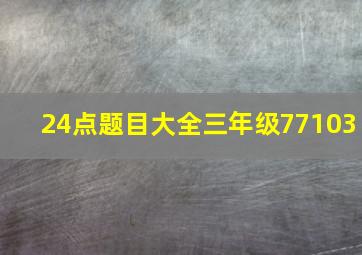 24点题目大全三年级77103